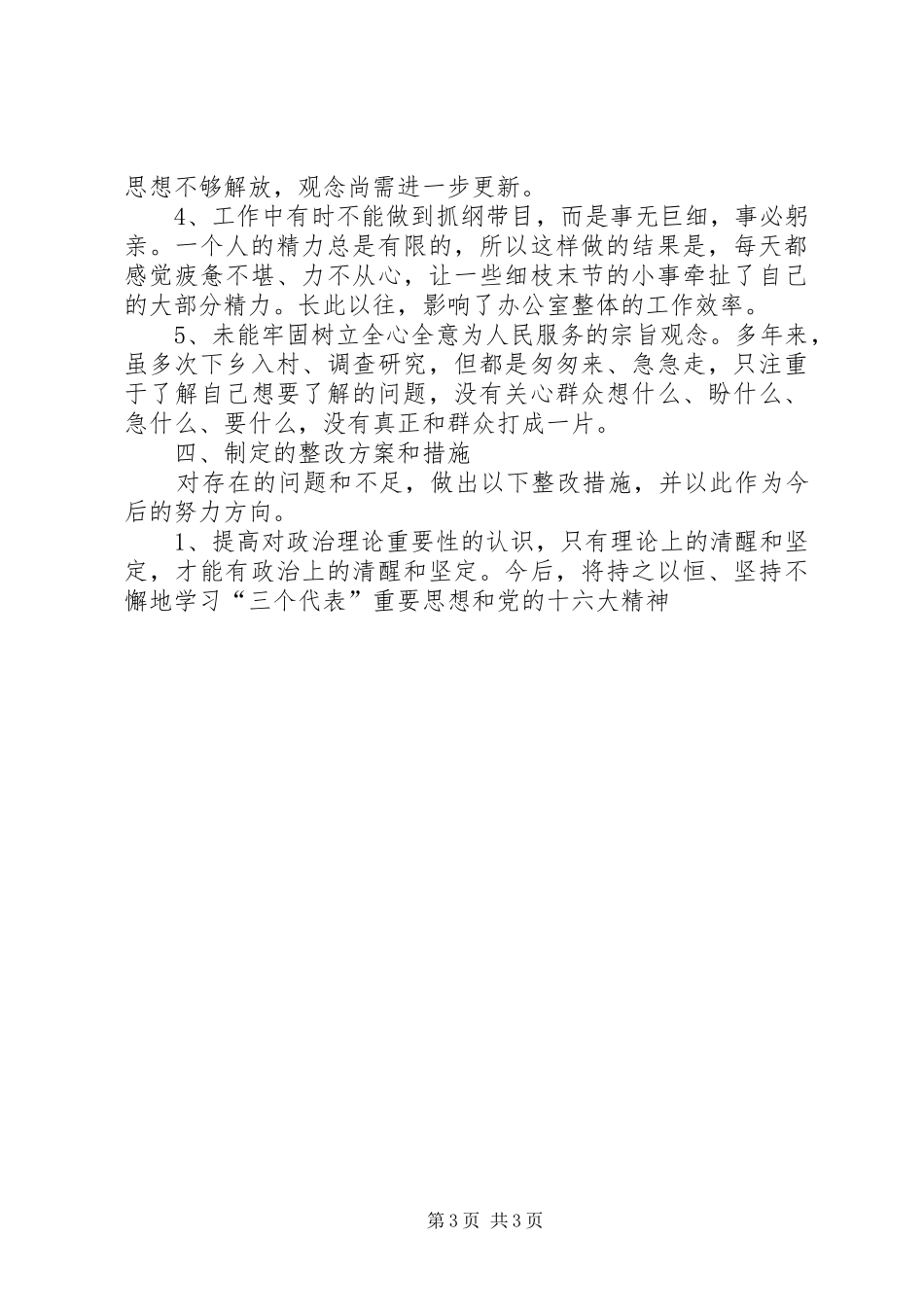 思想不够解放，观念尚需进一步更新。

4、工作中有时不能做到抓纲带目，而是事无巨细，事必躬亲。一个人的精力总是有限的，所以这样做的结果是，每天都感觉疲惫不堪、力不从心，让一些细枝末节的小事牵扯了自己的大部分精力。长此以往，影响了办公室整体的工作效率。

5、未能牢固树立全心全意为人民服务的宗旨观念。多年来，虽多次下乡入村、调查研究，但都是匆匆来、急急走，只注重于了解自己想要了解的问题，没有关心群众想什么、盼什么、急什么、要什么，没有真正和群众打成一片。

四、制定的整改方案和措施

对存在的问题和不足，做出以下整改措施，并以此作为今后的努力方向。

1、提高对政治理论重要性的认识，只有理论上的清醒和坚定，才能有政治上的清醒和坚定。今后，将持之以恒、坚持不懈地学习“三个代表”重要思想和党的十六大精神

第3页 共3页